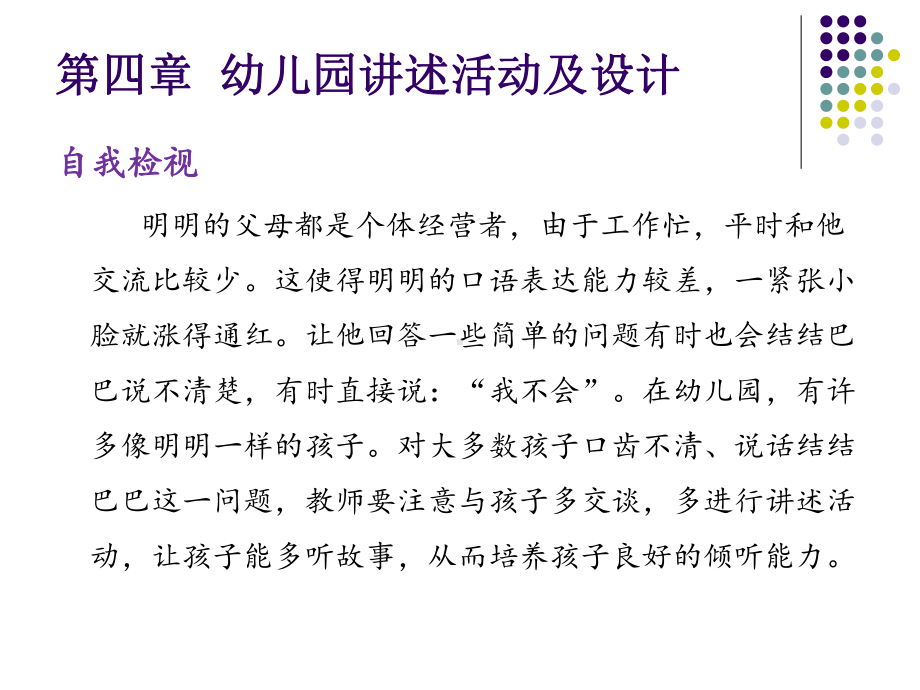 第四章 幼儿园讲述活动及设计

自我检视

明明的父母都是个体经营者，由于工作忙，平时和他交流比较少。这使得明明的口语表达能力较差，一紧张小脸就涨得通红。让他回答一些简单的问题有时也会结结巴巴说不清楚，有时直接说：“我不会”。在幼儿园，有许多像明明一样的孩子。对大多数孩子口齿不清、说话结结巴巴这一问题，教师要注意与孩子多交谈，多进行讲述活动，让孩子能多听故事，从而培养孩子良好的倾听能力。